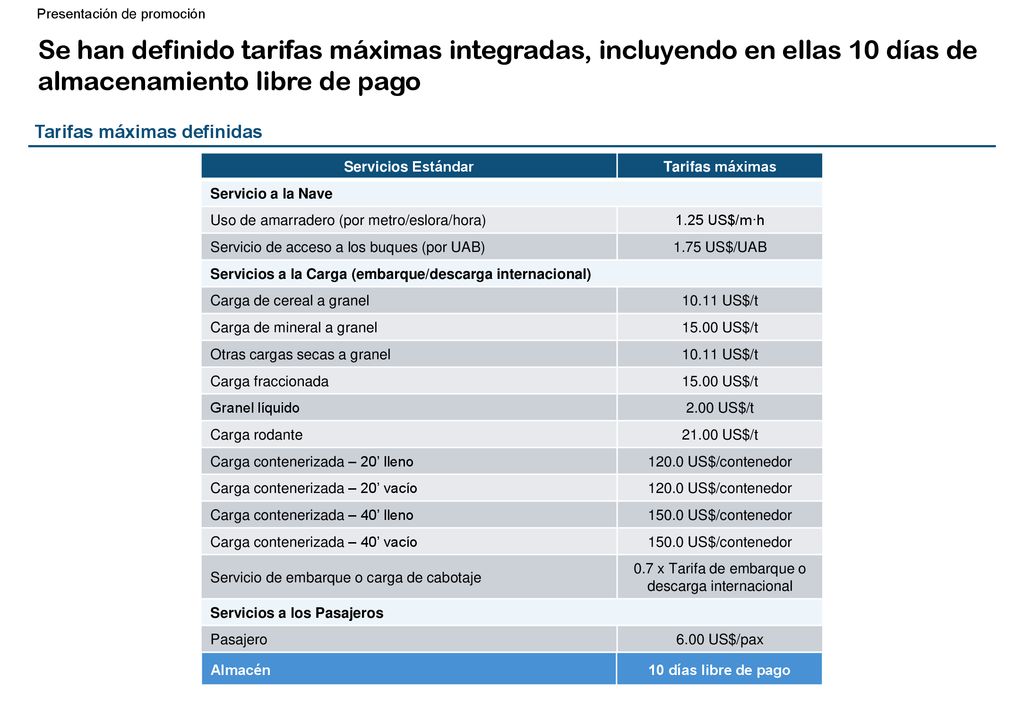 Presentación de promoción

Se han definido tarifas máximas integradas, incluyendo en ellas 10 días de almacenamiento libre de pago

Tarifas máximas definidas

| Servicios Estándar | Tarifas máximas |
|---|---|
| Servicio a la Nave | |
| Uso de amarradero (por metro/eslora/hora) | 1.25 US$/m·h |
| Servicio de acceso a los buques (por UAB) | 1.75 US$/UAB |
| Servicios a la Carga (embarque/descarga internacional) | |
| Carga de cereal a granel | 10.11 US$/t |
| Carga de mineral a granel | 15.00 US$/t |
| Otras cargas secas a granel | 10.11 US$/t |
| Carga fraccionada | 15.00 US$/t |
| Granel líquido | 2.00 US$/t |
| Carga rodante | 21.00 US$/t |
| Carga contenerizada – 20' lleno | 120.0 US$/contenedor |
| Carga contenerizada – 20' vacío | 120.0 US$/contenedor |
| Carga contenerizada – 40' lleno | 150.0 US$/contenedor |
| Carga contenerizada – 40' vacío | 150.0 US$/contenedor |
| Servicio de embarque o carga de cabotaje | 0.7 x Tarifa de embarque o descarga internacional |
| Servicios a los Pasajeros | |
| Pasajero | 6.00 US$/pax |
| Almacén | 10 días libre de pago |